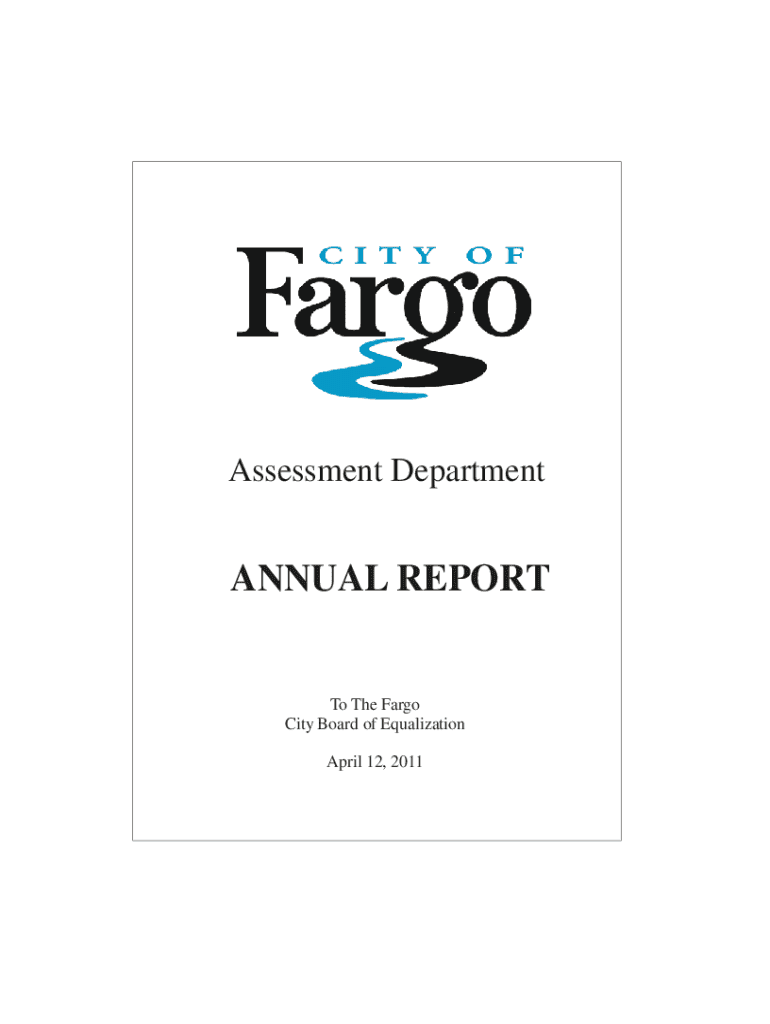 CITY OF
Fargo

Assessment Department

ANNUAL REPORT

To The Fargo
City Board of Equalization

April 12, 2011